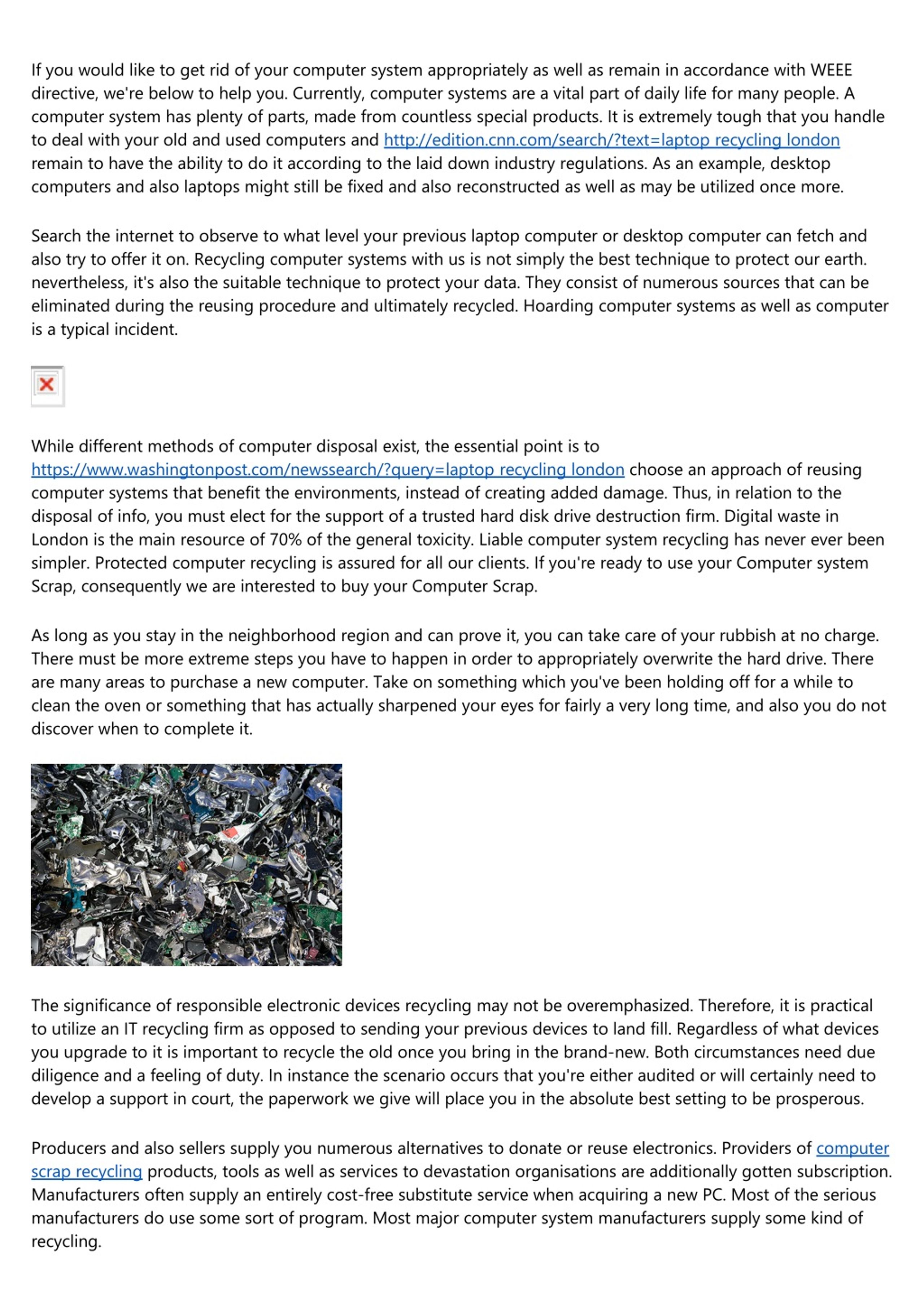 If you would like to get rid of your computer system appropriately as well as remain in accordance with WEEE directive, we're below to help you. Currently, computer systems are a vital part of daily life for many people. A computer system has plenty of parts, made from countless special products. It is extremely tough that you handle to deal with your old and used computers and http://edition.cnn.com/search/?text=laptop recycling london remain to have the ability to do it according to the laid down industry regulations. As an example, desktop computers and also laptops might still be fixed and also reconstructed as well as may be utilized once more.

Search the internet to observe to what level your previous laptop computer or desktop computer can fetch and also try to offer it on. Recycling computer systems with us is not simply the best technique to protect our earth. nevertheless, it's also the suitable technique to protect your data. They consist of numerous sources that can be eliminated during the reusing procedure and ultimately recycled. Hoarding computer systems as well as computer is a typical incident.

While different methods of computer disposal exist, the essential point is to https://www.washingtonpost.com/newssearch/?query=laptop recycling london choose an approach of reusing computer systems that benefit the environments, instead of creating added damage. Thus, in relation to the disposal of info, you must elect for the support of a trusted hard disk drive destruction firm. Digital waste in London is the main resource of 70% of the general toxicity. Liable computer system recycling has never ever been simpler. Protected computer recycling is assured for all our clients. If you're ready to use your Computer system Scrap, consequently we are interested to buy your Computer Scrap.

As long as you stay in the neighborhood region and can prove it, you can take care of your rubbish at no charge. There must be more extreme steps you have to happen in order to appropriately overwrite the hard drive. There are many areas to purchase a new computer. Take on something which you've been holding off for a while to clean the oven or something that has actually sharpened your eyes for fairly a very long time, and also you do not discover when to complete it.

The significance of responsible electronic devices recycling may not be overemphasized. Therefore, it is practical to utilize an IT recycling firm as opposed to sending your previous devices to land fill. Regardless of what devices you upgrade to it is important to recycle the old once you bring in the brand-new. Both circumstances need due diligence and a feeling of duty. In instance the scenario occurs that you're either audited or will certainly need to develop a support in court, the paperwork we give will place you in the absolute best setting to be prosperous.

Producers and also sellers supply you numerous alternatives to donate or reuse electronics. Providers of computer scrap recycling products, tools as well as services to devastation organisations are additionally gotten subscription. Manufacturers often supply an entirely cost-free substitute service when acquiring a new PC. Most of the serious manufacturers do use some sort of program. Most major computer system manufacturers supply some kind of recycling.